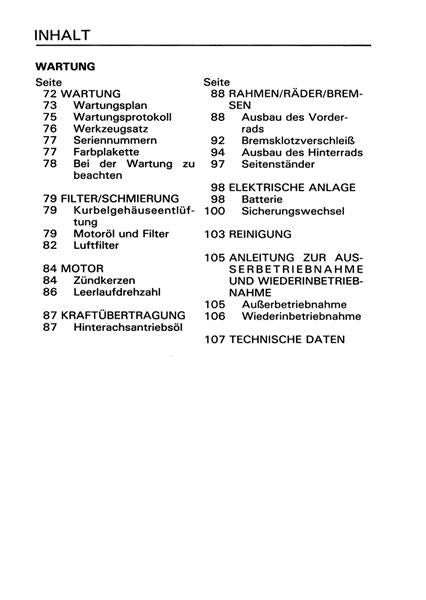 INHALT

WARTUNG

Seite
72 WARTUNG
73 Wartungsplan
75 Wartungsprotokoll
76 Werkzeugsatz
77 Seriennummern
77 Farbplakette
78 Bei der Wartung zu beachten

79 FILTER/SCHMIERUNG
79 Kurbelgehäuseentlüftung
79 Motoröl und Filter
82 Luftfilter

84 MOTOR
84 Zündkerzen
86 Leerlaufdrehzahl

87 KRAFTÜBERTRAGUNG
87 Hinterachsantriebsöl

Seite
88 RAHMEN/RÄDER/BREMSEN
88 Ausbau des Vorderrads
92 Bremsklotzverschleiß
94 Ausbau des Hinterrads
97 Seitenständer

98 ELEKTRISCHE ANLAGE
98 Batterie
100 Sicherungswechsel

103 REINIGUNG

105 ANLEITUNG ZUR AUSSERBETRIEBNAHME UND WIEDERINBETRIEBNAHME
105 Außerbetriebnahme
106 Wiederinbetriebnahme

107 TECHNISCHE DATEN